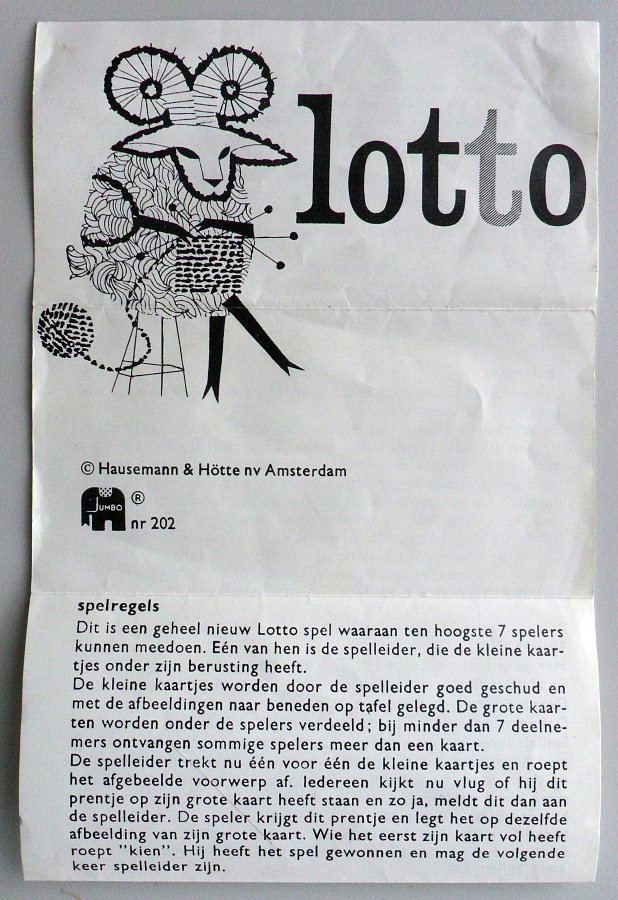 lotto

© Hausemann & Hötte nv Amsterdam

JUMBO ®
nr 202

spelregels

Dit is een geheel nieuw Lotto spel waaraan ten hoogste 7 spelers kunnen meedoen. Eén van hen is de spelleider, die de kleine kaartjes onder zijn berusting heeft.
De kleine kaartjes worden door de spelleider goed geschud en met de afbeeldingen naar beneden op tafel gelegd. De grote kaarten worden onder de spelers verdeeld; bij minder dan 7 deelnemers ontvangen sommige spelers meer dan een kaart.
De spelleider trekt nu één voor één de kleine kaartjes en roept het afgebeelde voorwerp af. Iedereen kijkt nu vlug of hij dit prentje op zijn grote kaart heeft staan en zo ja, meldt dit dan aan de spelleider. De speler krijgt dit prentje en legt het op dezelfde afbeelding van zijn grote kaart. Wie het eerst zijn kaart vol heeft roept "kien". Hij heeft het spel gewonnen en mag de volgende keer spelleider zijn.